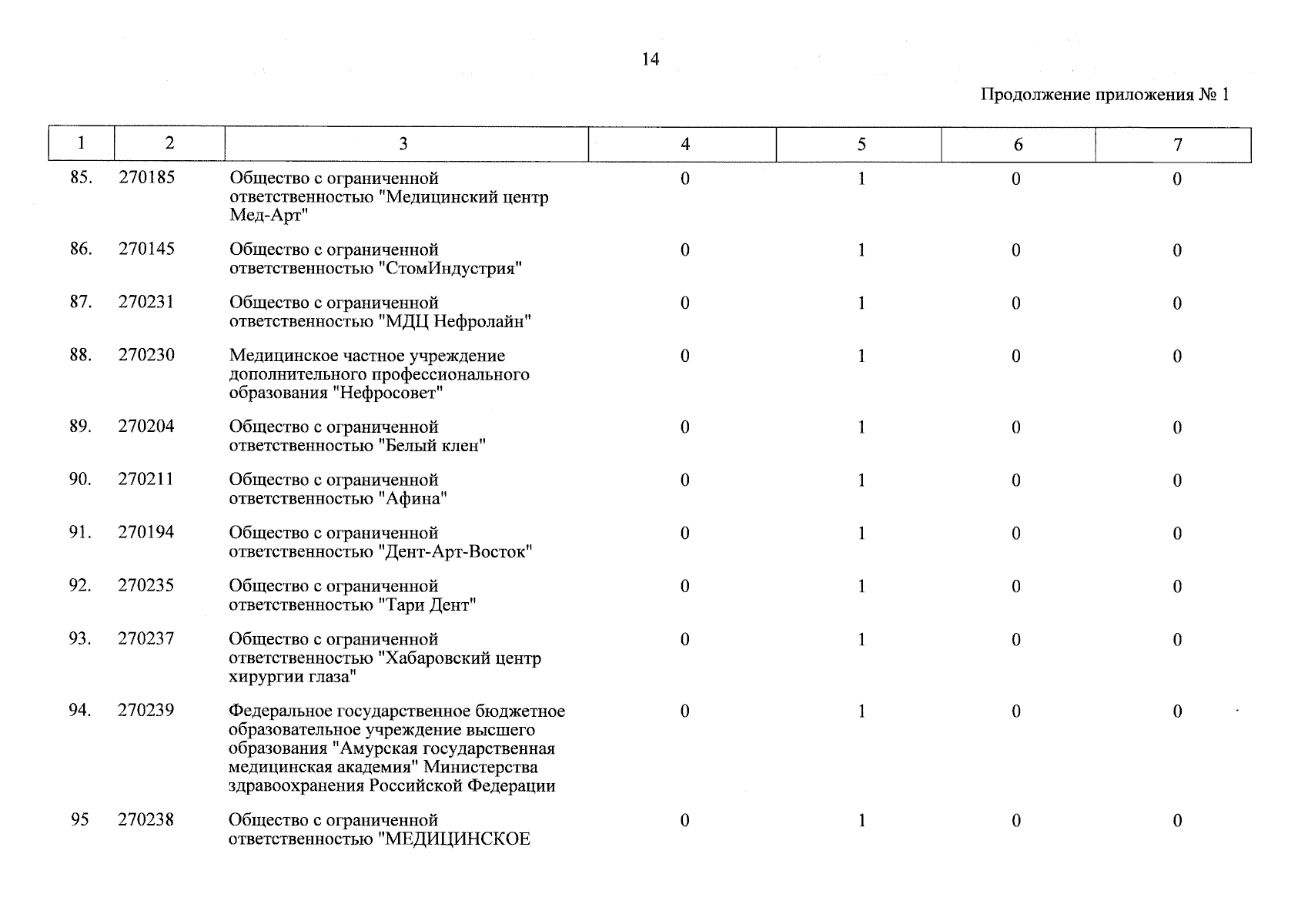 14

Продолжение приложения № 1

| 1 | 2 | 3 | 4 | 5 | 6 | 7 |
|---|---|---|---|---|---|---|
| 85. | 270185 | Общество с ограниченной ответственностью "Медицинский центр Мед-Арт" | 0 | 1 | 0 | 0 |
| 86. | 270145 | Общество с ограниченной ответственностью "СтомИндустрия" | 0 | 1 | 0 | 0 |
| 87. | 270231 | Общество с ограниченной ответственностью "МДЦ Нефролайн" | 0 | 1 | 0 | 0 |
| 88. | 270230 | Медицинское частное учреждение дополнительного профессионального образования "Нефросовет" | 0 | 1 | 0 | 0 |
| 89. | 270204 | Общество с ограниченной ответственностью "Белый клен" | 0 | 1 | 0 | 0 |
| 90. | 270211 | Общество с ограниченной ответственностью "Афина" | 0 | 1 | 0 | 0 |
| 91. | 270194 | Общество с ограниченной ответственностью "Дент-Арт-Восток" | 0 | 1 | 0 | 0 |
| 92. | 270235 | Общество с ограниченной ответственностью "Тари Дент" | 0 | 1 | 0 | 0 |
| 93. | 270237 | Общество с ограниченной ответственностью "Хабаровский центр хирургии глаза" | 0 | 1 | 0 | 0 |
| 94. | 270239 | Федеральное государственное бюджетное образовательное учреждение высшего образования "Амурская государственная медицинская академия" Министерства здравоохранения Российской Федерации | 0 | 1 | 0 | 0 |
| 95 | 270238 | Общество с ограниченной ответственностью "МЕДИЦИНСКОЕ | 0 | 1 | 0 | 0 |